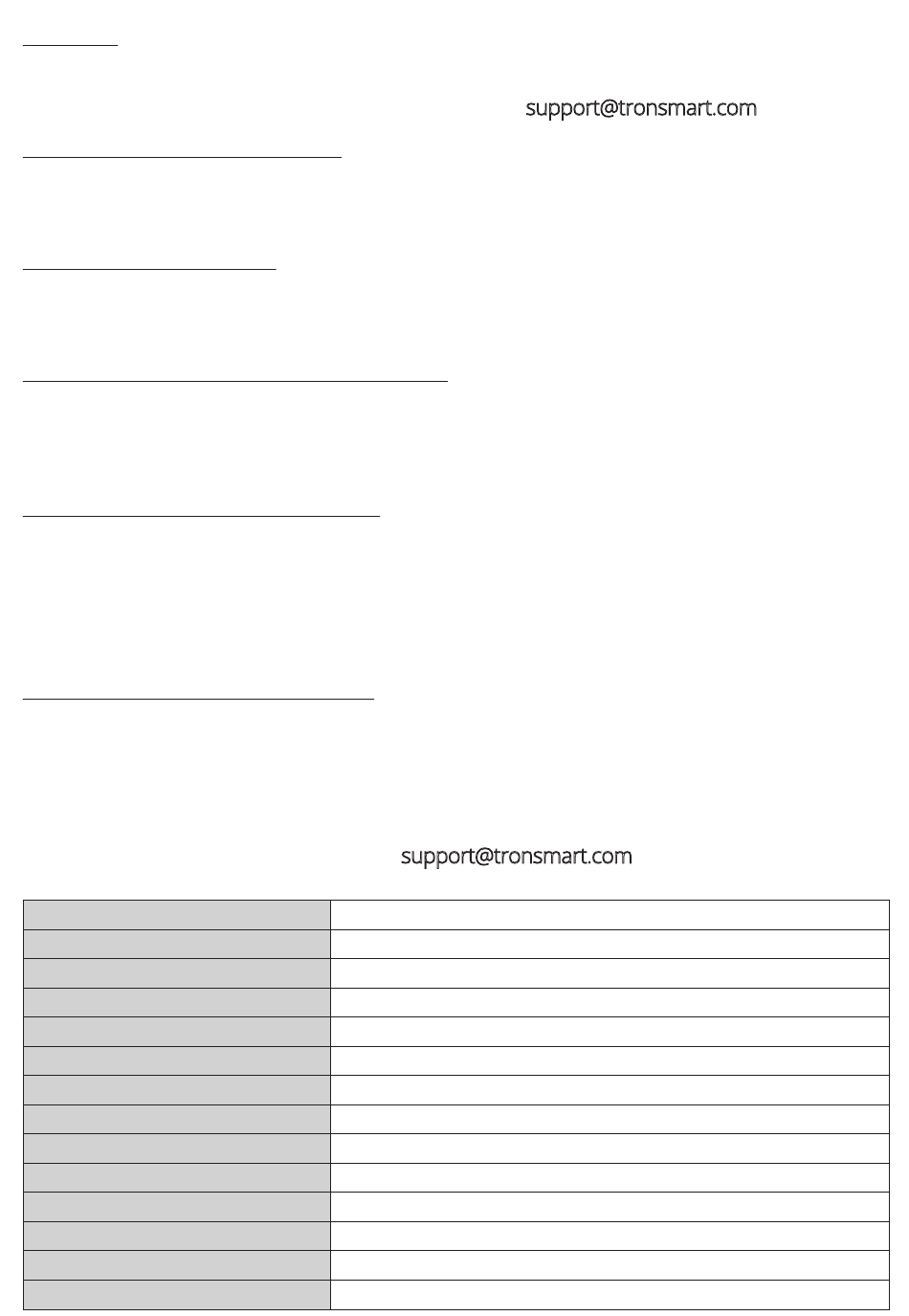 support@tronsmart.com

support@tronsmart.com